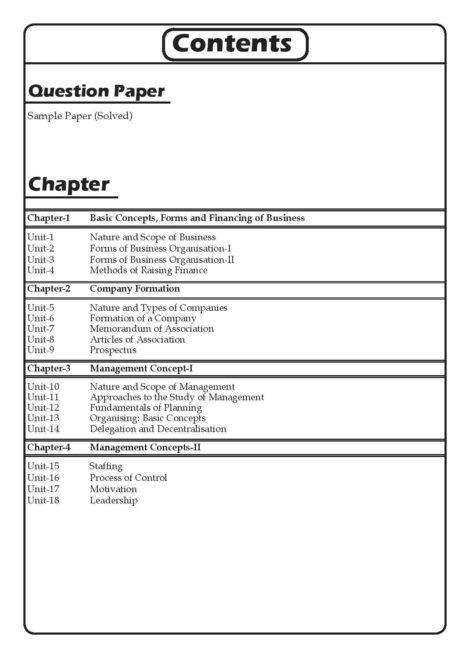 Contents

Question Paper

Sample Paper (Solved)

Chapter

| Chapter-1 | Basic Concepts, Forms and Financing of Business |
|---|---|
| Unit-1 | Nature and Scope of Business |
| Unit-2 | Forms of Business Organisation-I |
| Unit-3 | Forms of Business Organisation-II |
| Unit-4 | Methods of Raising Finance |
| Chapter-2 | Company Formation |
| Unit-5 | Nature and Types of Companies |
| Unit-6 | Formation of a Company |
| Unit-7 | Memorandum of Association |
| Unit-8 | Articles of Association |
| Unit-9 | Prospectus |
| Chapter-3 | Management Concept-I |
| Unit-10 | Nature and Scope of Management |
| Unit-11 | Approaches to the Study of Management |
| Unit-12 | Fundamentals of Planning |
| Unit-13 | Organising: Basic Concepts |
| Unit-14 | Delegation and Decentralisation |
| Chapter-4 | Management Concepts-II |
| Unit-15 | Staffing |
| Unit-16 | Process of Control |
| Unit-17 | Motivation |
| Unit-18 | Leadership |